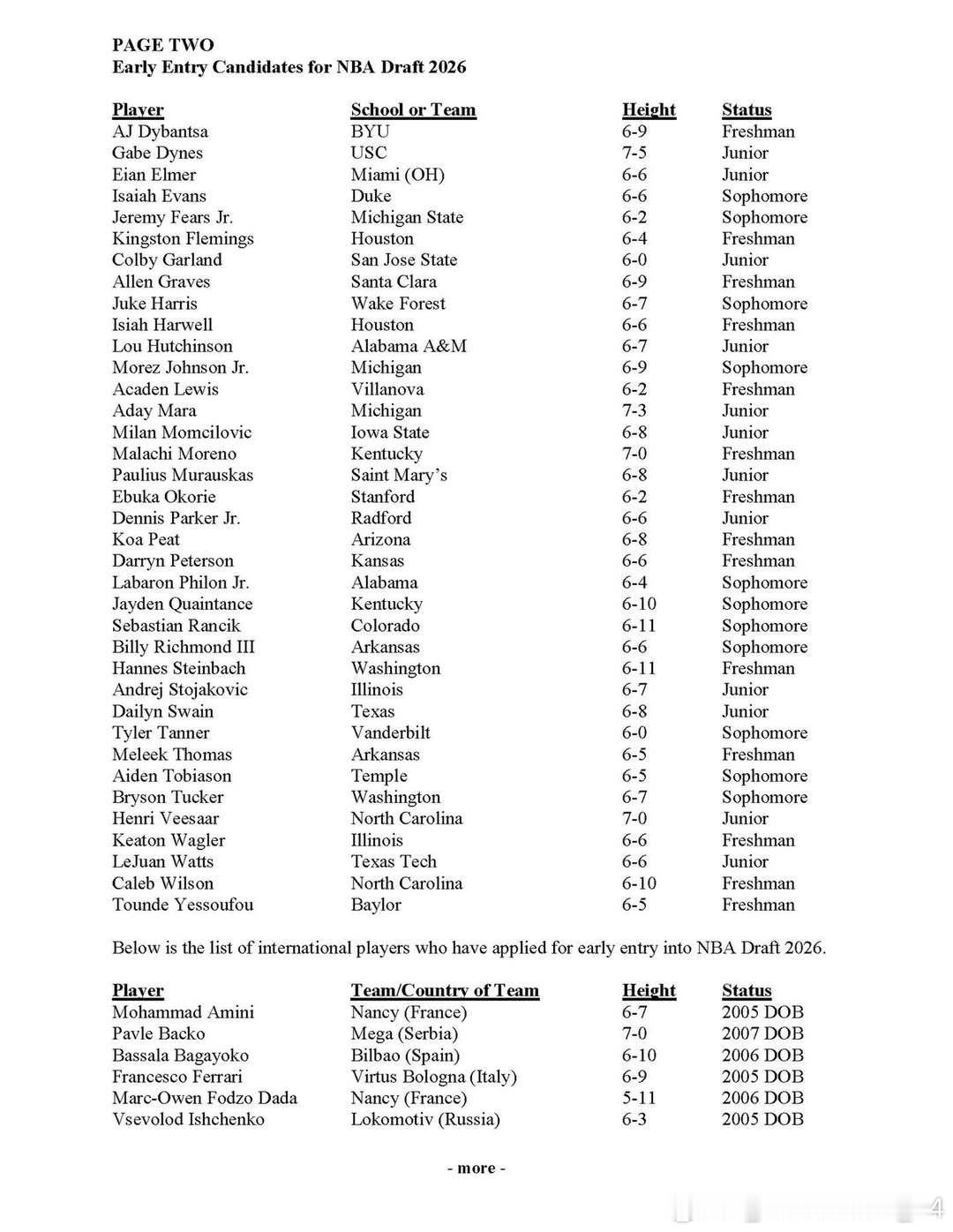 PAGE TWO
Early Entry Candidates for NBA Draft 2026

| Player | School or Team | Height | Status |
|---|---|---|---|
| AJ Dybantsa | BYU | 6-9 | Freshman |
| Gabe Dynes | USC | 7-5 | Junior |
| Eian Elmer | Miami (OH) | 6-6 | Junior |
| Isaiah Evans | Duke | 6-6 | Sophomore |
| Jeremy Fears Jr. | Michigan State | 6-2 | Sophomore |
| Kingston Flemings | Houston | 6-4 | Freshman |
| Colby Garland | San Jose State | 6-0 | Junior |
| Allen Graves | Santa Clara | 6-9 | Freshman |
| Juke Harris | Wake Forest | 6-7 | Sophomore |
| Isiah Harwell | Houston | 6-6 | Freshman |
| Lou Hutchinson | Alabama A&M | 6-7 | Junior |
| Morez Johnson Jr. | Michigan | 6-9 | Sophomore |
| Acaden Lewis | Villanova | 6-2 | Freshman |
| Aday Mara | Michigan | 7-3 | Junior |
| Milan Momcilovic | Iowa State | 6-8 | Junior |
| Malachi Moreno | Kentucky | 7-0 | Freshman |
| Paulius Murauskas | Saint Mary's | 6-8 | Junior |
| Ebuka Okorie | Stanford | 6-2 | Freshman |
| Dennis Parker Jr. | Radford | 6-6 | Junior |
| Koa Peat | Arizona | 6-8 | Freshman |
| Darryn Peterson | Kansas | 6-6 | Freshman |
| Labaron Philon Jr. | Alabama | 6-4 | Sophomore |
| Jayden Quaintance | Kentucky | 6-10 | Sophomore |
| Sebastian Rancik | Colorado | 6-11 | Sophomore |
| Billy Richmond III | Arkansas | 6-6 | Sophomore |
| Hannes Steinbach | Washington | 6-11 | Freshman |
| Andrej Stojakovic | Illinois | 6-7 | Junior |
| Dailyn Swain | Texas | 6-8 | Junior |
| Tyler Tanner | Vanderbilt | 6-0 | Sophomore |
| Meleek Thomas | Arkansas | 6-5 | Freshman |
| Aiden Tobiason | Temple | 6-5 | Sophomore |
| Bryson Tucker | Washington | 6-7 | Sophomore |
| Henri Veesaar | North Carolina | 7-0 | Junior |
| Keaton Wagler | Illinois | 6-6 | Freshman |
| LeJuan Watts | Texas Tech | 6-6 | Junior |
| Caleb Wilson | North Carolina | 6-10 | Freshman |
| Tounde Yessoufou | Baylor | 6-5 | Freshman |

Below is the list of international players who have applied for early entry into NBA Draft 2026.

| Player | Team/Country of Team | Height | Status |
|---|---|---|---|
| Mohammad Amini | Nancy (France) | 6-7 | 2005 DOB |
| Pavle Backo | Mega (Serbia) | 7-0 | 2007 DOB |
| Bassala Bagayoko | Bilbao (Spain) | 6-10 | 2006 DOB |
| Francesco Ferrari | Virtus Bologna (Italy) | 6-9 | 2005 DOB |
| Marc-Owen Fodzo Dada | Nancy (France) | 5-11 | 2006 DOB |
| Vsevolod Ishchenko | Lokomotiv (Russia) | 6-3 | 2005 DOB |

- more -